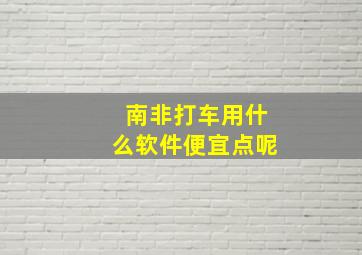 南非打车用什么软件便宜点呢